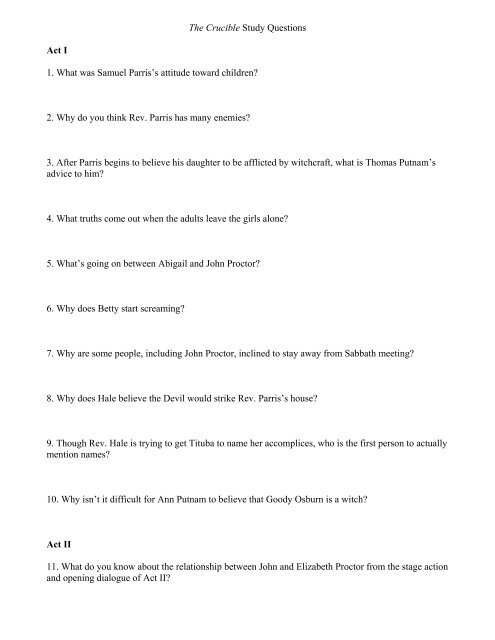 The Crucible Study Questions

Act I

1. What was Samuel Parris's attitude toward children?

2. Why do you think Rev. Parris has many enemies?

3. After Parris begins to believe his daughter to be afflicted by witchcraft, what is Thomas Putnam's advice to him?

4. What truths come out when the adults leave the girls alone?

5. What's going on between Abigail and John Proctor?

6. Why does Betty start screaming?

7. Why are some people, including John Proctor, inclined to stay away from Sabbath meeting?

8. Why does Hale believe the Devil would strike Rev. Parris's house?

9. Though Rev. Hale is trying to get Tituba to name her accomplices, who is the first person to actually mention names?

10. Why isn't it difficult for Ann Putnam to believe that Goody Osburn is a witch?

Act II

11. What do you know about the relationship between John and Elizabeth Proctor from the stage action and opening dialogue of Act II?